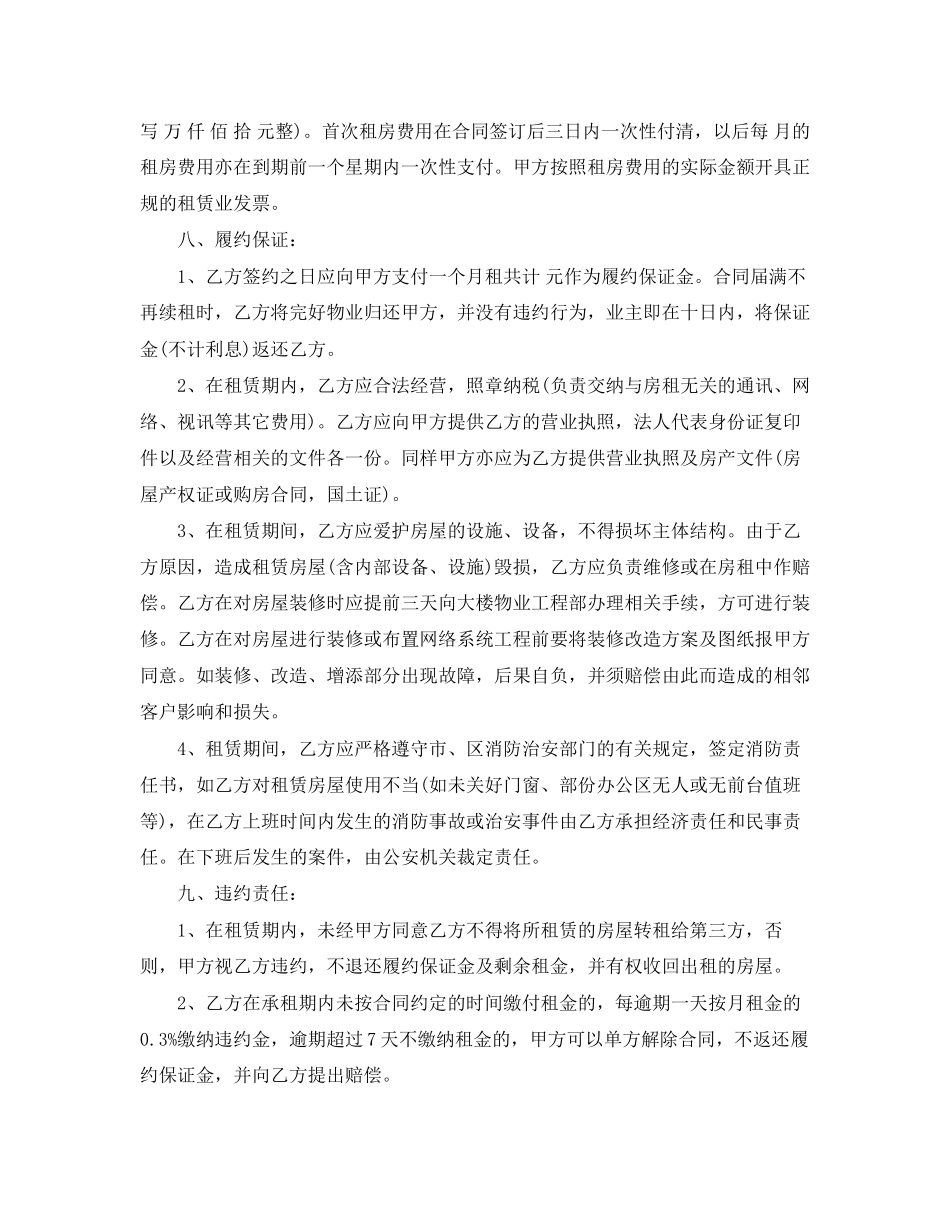 写 万 仟 佰 拾 元整)。首次租房费用在合同签订后三日内一次性付清，以后每 月的租房费用亦在到期前一个星期内一次性支付。甲方按照租房费用的实际金额开具正规的租赁业发票。

八、履约保证：

1、乙方签约之日应向甲方支付一个月租共计 元作为履约保证金。合同届满不再续租时，乙方将完好物业归还甲方，并没有违约行为，业主即在十日内，将保证金(不计利息)返还乙方。

2、在租赁期内，乙方应合法经营，照章纳税(负责交纳与房租无关的通讯、网络、视讯等其它费用)。乙方应向甲方提供乙方的营业执照，法人代表身份证复印件以及经营相关的文件各一份。同样甲方亦应为乙方提供营业执照及房产文件(房屋产权证或购房合同，国土证)。

3、在租赁期间，乙方应爱护房屋的设施、设备，不得损坏主体结构。由于乙方原因，造成租赁房屋(含内部设备、设施)毁损，乙方应负责维修或在房租中作赔偿。乙方在对房屋装修时应提前三天向大楼物业工程部办理相关手续，方可进行装修。乙方在对房屋进行装修或布置网络系统工程前要将装修改造方案及图纸报甲方同意。如装修、改造、增添部分出现故障，后果自负，并须赔偿由此而造成的相邻客户影响和损失。

4、租赁期间，乙方应严格遵守市、区消防治安部门的有关规定，签定消防责任书，如乙方对租赁房屋使用不当(如未关好门窗、部份办公区无人或无前台值班等)，在乙方上班时间内发生的消防事故或治安事件由乙方承担经济责任和民事责任。在下班后发生的案件，由公安机关裁定责任。

九、违约责任：

1、在租赁期内，未经甲方同意乙方不得将所租赁的房屋转租给第三方，否则，甲方视乙方违约，不退还履约保证金及剩余租金，并有权收回出租的房屋。

2、乙方在承租期内未按合同约定的时间缴付租金的，每逾期一天按月租金的0.3%缴纳违约金，逾期超过7天不缴纳租金的，甲方可以单方解除合同，不返还履约保证金，并向乙方提出赔偿。